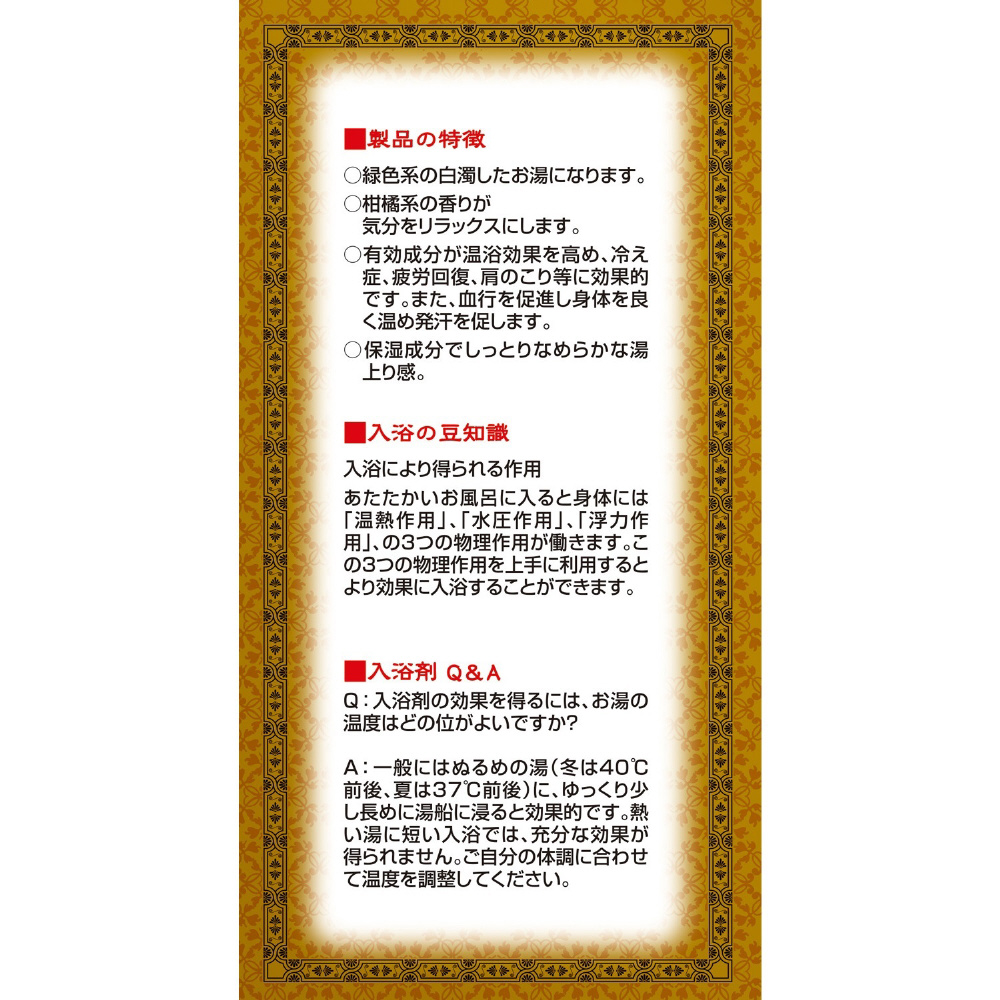 ■製品の特徴

○緑色系の白濁したお湯になります。

○柑橘系の香りが気分をリラックスにします。

○有効成分が温浴効果を高め、冷え症、疲労回復、肩のこり等に効果的です。また、血行を促進し身体を良く温め発汗を促します。

○保湿成分でしっとりなめらかな湯上り感。

■入浴の豆知識

入浴により得られる作用

あたたかいお風呂に入ると身体には「温熱作用」、「水圧作用」、「浮力作用」、の3つの物理作用が働きます。この3つの物理作用を上手に利用するとより効果に入浴することができます。

■入浴剤 Q＆A

Q：入浴剤の効果を得るには、お湯の温度はどの位がよいですか？

A：一般にはぬるめの湯（冬は40℃前後、夏は37℃前後）に、ゆっくり少し長めに湯船に浸ると効果的です。熱い湯に短い入浴では、充分な効果が得られません。ご自分の体調に合わせて温度を調整してください。